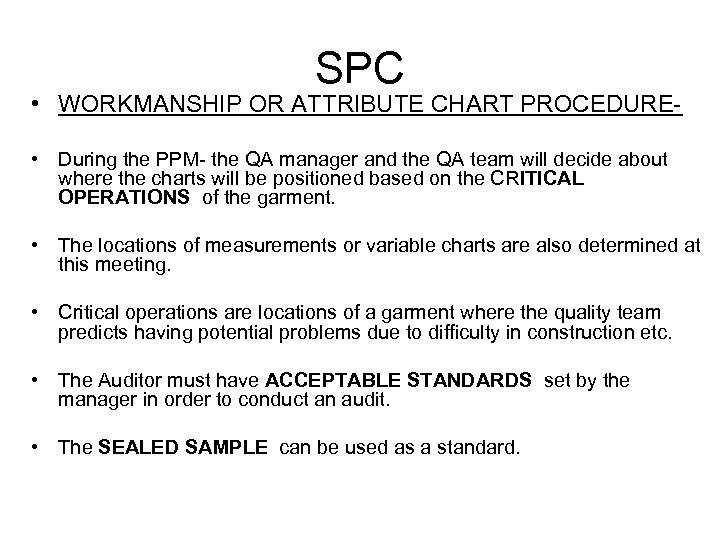 SPC

• WORKMANSHIP OR ATTRIBUTE CHART PROCEDURE-

• During the PPM- the QA manager and the QA team will decide about where the charts will be positioned based on the CRITICAL OPERATIONS of the garment.

• The locations of measurements or variable charts are also determined at this meeting.

• Critical operations are locations of a garment where the quality team predicts having potential problems due to difficulty in construction etc.

• The Auditor must have ACCEPTABLE STANDARDS set by the manager in order to conduct an audit.

• The SEALED SAMPLE can be used as a standard.